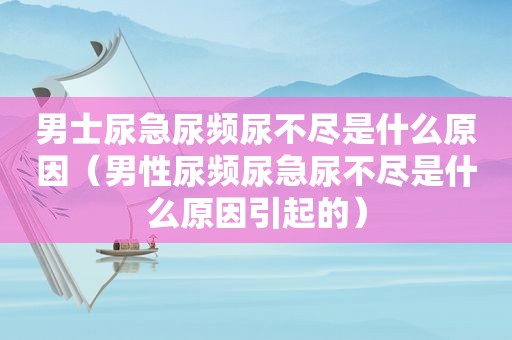 男士尿急尿频尿不尽是什么原因（男性尿频尿急尿不尽是什么原因引起的）